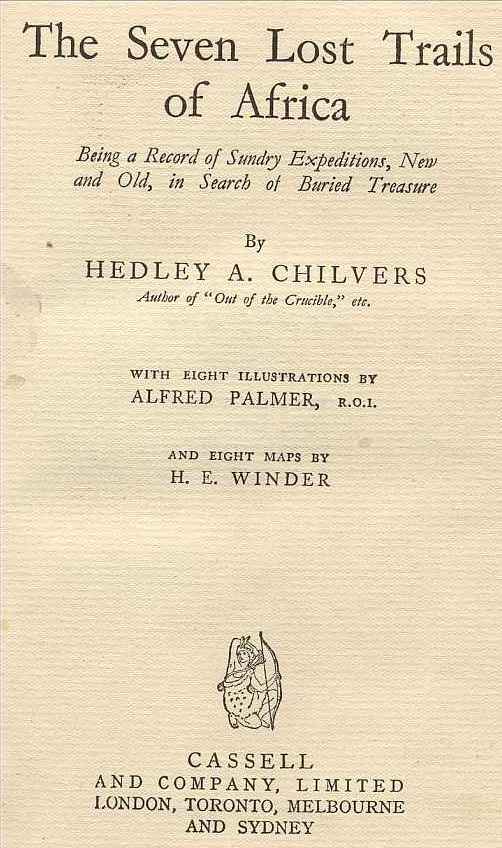 The Seven Lost Trails of Africa

Being a Record of Sundry Expeditions, New and Old, in Search of Buried Treasure

By
HEDLEY A. CHILVERS
Author of "Out of the Crucible," etc.

WITH EIGHT ILLUSTRATIONS BY
ALFRED PALMER, R.O.I.

AND EIGHT MAPS BY
H. E. WINDER

CASSELL
AND COMPANY, LIMITED
LONDON, TORONTO, MELBOURNE
AND SYDNEY